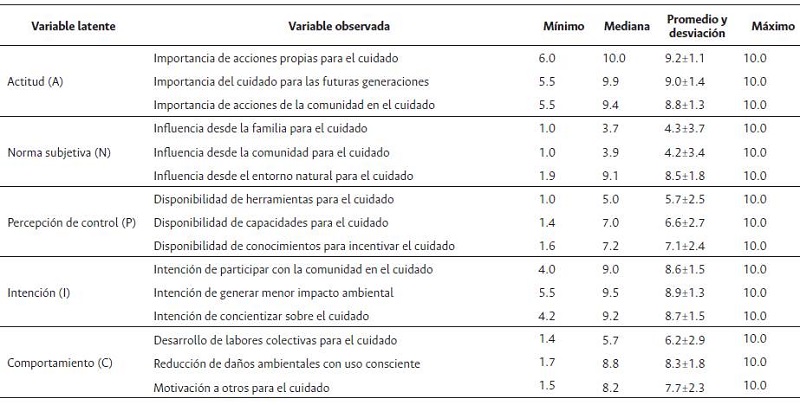 | Variable latente | Variable observada | Mínimo | Mediana | Promedio y desviación | Máximo |
|---|---|---|---|---|---|
| Actitud (A) | Importancia de acciones propias para el cuidado | 6.0 | 10.0 | 9.2±1.1 | 10.0 |
| | Importancia del cuidado para las futuras generaciones | 5.5 | 9.9 | 9.0±1.4 | 10.0 |
| | Importancia de acciones de la comunidad en el cuidado | 5.5 | 9.4 | 8.8±1.3 | 10.0 |
| Norma subjetiva (N) | Influencia desde la familia para el cuidado | 1.0 | 3.7 | 4.3±3.7 | 10.0 |
| | Influencia desde la comunidad para el cuidado | 1.0 | 3.9 | 4.2±3.4 | 10.0 |
| | Influencia desde el entorno natural para el cuidado | 1.9 | 9.1 | 8.5±1.8 | 10.0 |
| Percepción de control (P) | Disponibilidad de herramientas para el cuidado | 1.0 | 5.0 | 5.7±2.5 | 10.0 |
| | Disponibilidad de capacidades para el cuidado | 1.4 | 7.0 | 6.6±2.7 | 10.0 |
| | Disponibilidad de conocimientos para incentivar el cuidado | 1.6 | 7.2 | 7.1±2.4 | 10.0 |
| Intención (I) | Intención de participar con la comunidad en el cuidado | 4.0 | 9.0 | 8.6±1.5 | 10.0 |
| | Intención de generar menor impacto ambiental | 5.5 | 9.5 | 8.9±1.3 | 10.0 |
| | Intención de concientizar sobre el cuidado | 4.2 | 9.2 | 8.7±1.5 | 10.0 |
| Comportamiento (C) | Desarrollo de labores colectivas para el cuidado | 1.4 | 5.7 | 6.2±2.9 | 10.0 |
| | Reducción de daños ambientales con uso consciente | 1.7 | 8.8 | 8.3±1.8 | 10.0 |
| | Motivación a otros para el cuidado | 1.5 | 8.2 | 7.7±2.3 | 10.0 |